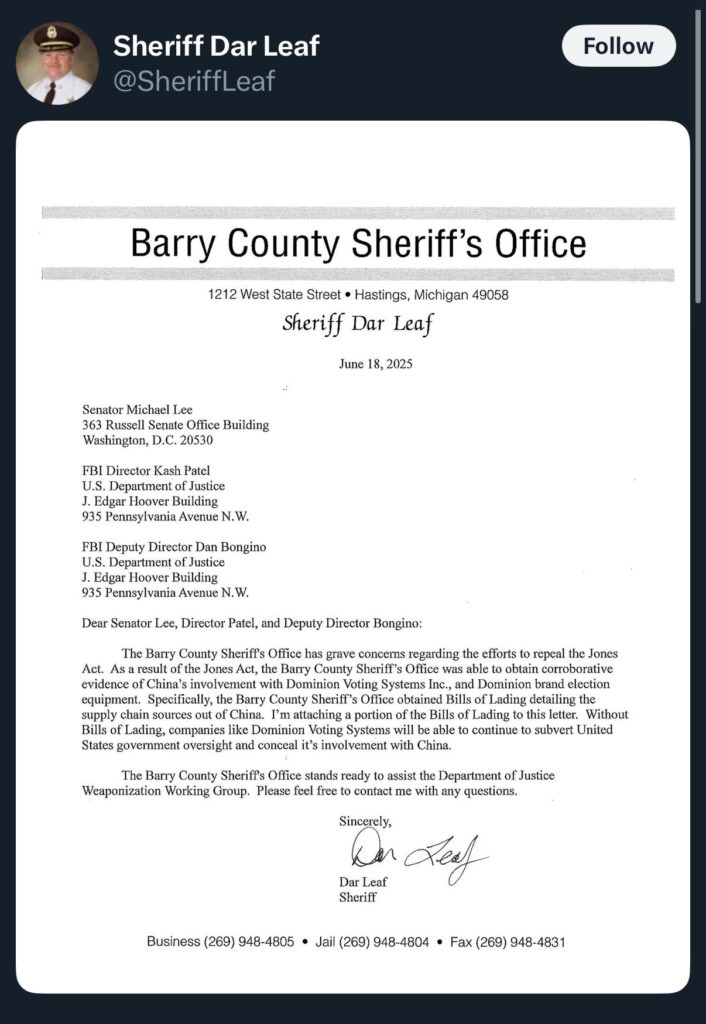 Sheriff Dar Leaf
@SheriffLeaf
Follow

Barry County Sheriff's Office

1212 West State Street • Hastings, Michigan 49058

Sheriff Dar Leaf

June 18, 2025

Senator Michael Lee
363 Russell Senate Office Building
Washington, D.C. 20530

FBI Director Kash Patel
U.S. Department of Justice
J. Edgar Hoover Building
935 Pennsylvania Avenue N.W.

FBI Deputy Director Dan Bongino
U.S. Department of Justice
J. Edgar Hoover Building
935 Pennsylvania Avenue N.W.

Dear Senator Lee, Director Patel, and Deputy Director Bongino:

The Barry County Sheriff's Office has grave concerns regarding the efforts to repeal the Jones Act. As a result of the Jones Act, the Barry County Sheriff's Office was able to obtain corroborative evidence of China's involvement with Dominion Voting Systems Inc., and Dominion brand election equipment. Specifically, the Barry County Sheriff's Office obtained Bills of Lading detailing the supply chain sources out of China. I'm attaching a portion of the Bills of Lading to this letter. Without Bills of Lading, companies like Dominion Voting Systems will be able to continue to subvert United States government oversight and conceal it's involvement with China.

The Barry County Sheriff's Office stands ready to assist the Department of Justice Weaponization Working Group. Please feel free to contact me with any questions.

Sincerely,

Dar Leaf

Dar Leaf
Sheriff

Business (269) 948-4805 • Jail (269) 948-4804 • Fax (269) 948-4831